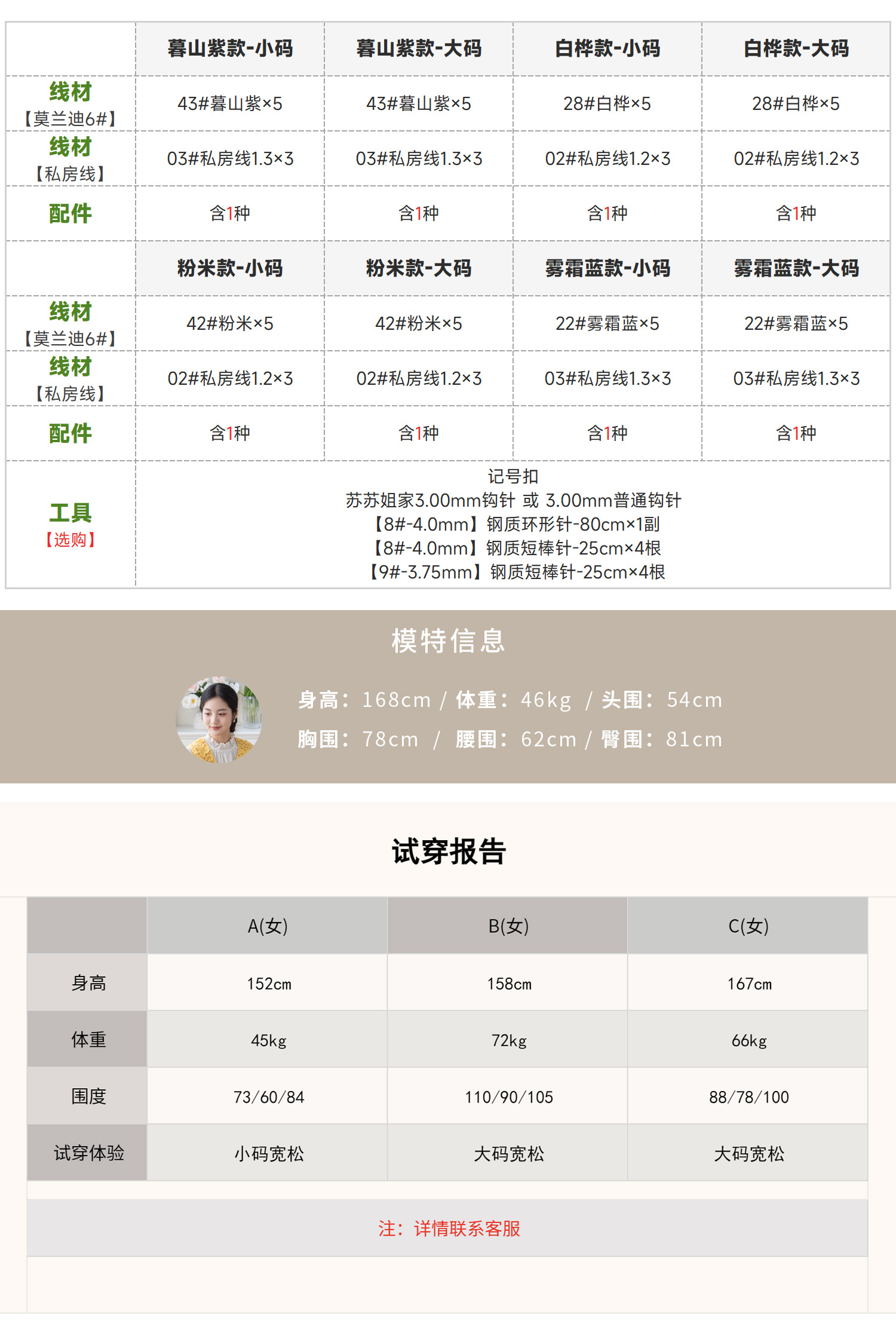 | | 暮山紫款-小码 | 暮山紫款-大码 | 白桦款-小码 | 白桦款-大码 |
|---|---|---|---|---|
| 线材【莫兰迪6#】 | 43#暮山紫×5 | 43#暮山紫×5 | 28#白桦×5 | 28#白桦×5 |
| 线材【私房线】 | 03#私房线1.3×3 | 03#私房线1.3×3 | 02#私房线1.2×3 | 02#私房线1.2×3 |
| 配件 | 含1种 | 含1种 | 含1种 | 含1种 |
| | 粉米款-小码 | 粉米款-大码 | 雾霜蓝款-小码 | 雾霜蓝款-大码 |
| 线材【莫兰迪6#】 | 42#粉米×5 | 42#粉米×5 | 22#雾霜蓝×5 | 22#雾霜蓝×5 |
| 线材【私房线】 | 02#私房线1.2×3 | 02#私房线1.2×3 | 03#私房线1.3×3 | 03#私房线1.3×3 |
| 配件 | 含1种 | 含1种 | 含1种 | 含1种 |
| 工具【选购】 | 记号扣 苏苏姐家3.00mm钩针 或 3.00mm普通钩针 【8#-4.0mm】钢质环形针-80cm×1副 【8#-4.0mm】钢质短棒针-25cm×4根 【9#-3.75mm】钢质短棒针-25cm×4根 | | | |

模特信息

身高：168cm / 体重：46kg / 头围：54cm
胸围：78cm / 腰围：62cm / 臀围：81cm

试穿报告

| | A(女) | B(女) | C(女) |
|---|---|---|---|
| 身高 | 152cm | 158cm | 167cm |
| 体重 | 45kg | 72kg | 66kg |
| 围度 | 73/60/84 | 110/90/105 | 88/78/100 |
| 试穿体验 | 小码宽松 | 大码宽松 | 大码宽松 |

注：详情联系客服